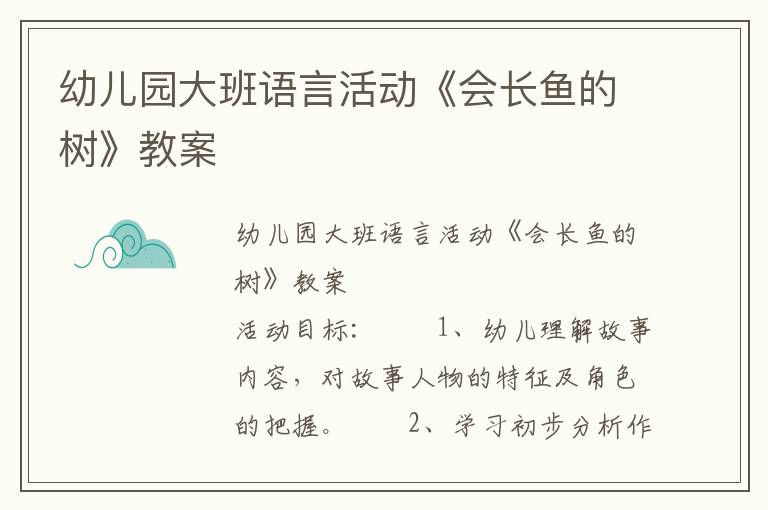 幼儿园大班语言活动《会长鱼的树》教案

幼儿园大班语言活动《会长鱼的树》教案

活动目标： 1、幼儿理解故事内容，对故事人物的特征及角色的把握。 2、学习初步分析作